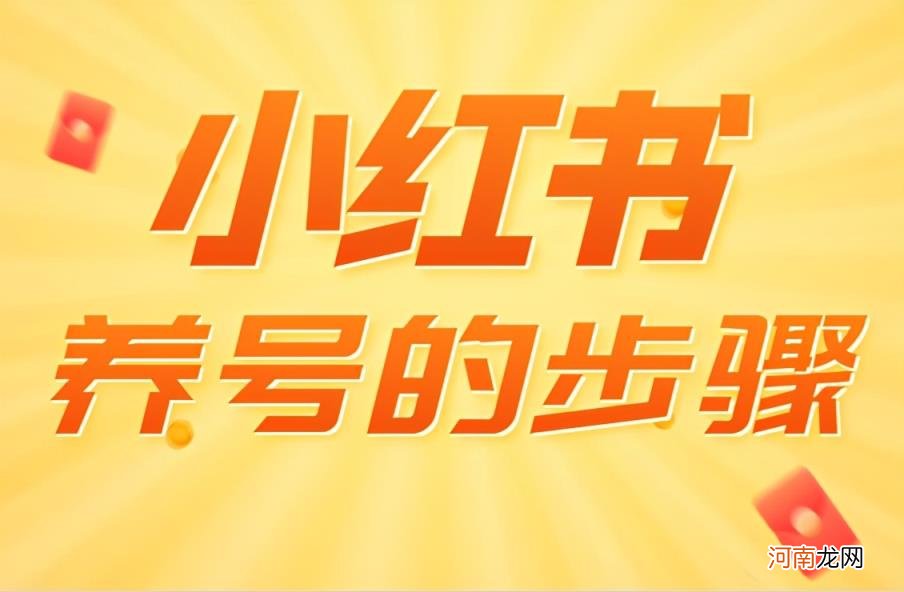 小红书
养号的步骤

河南龙网